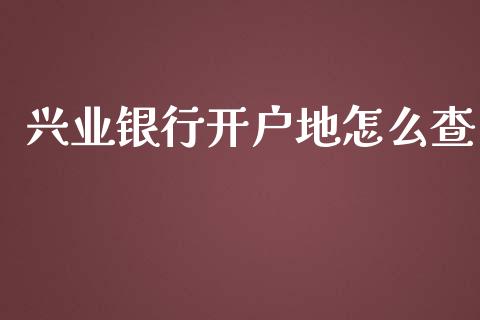 兴业银行开户地怎么查